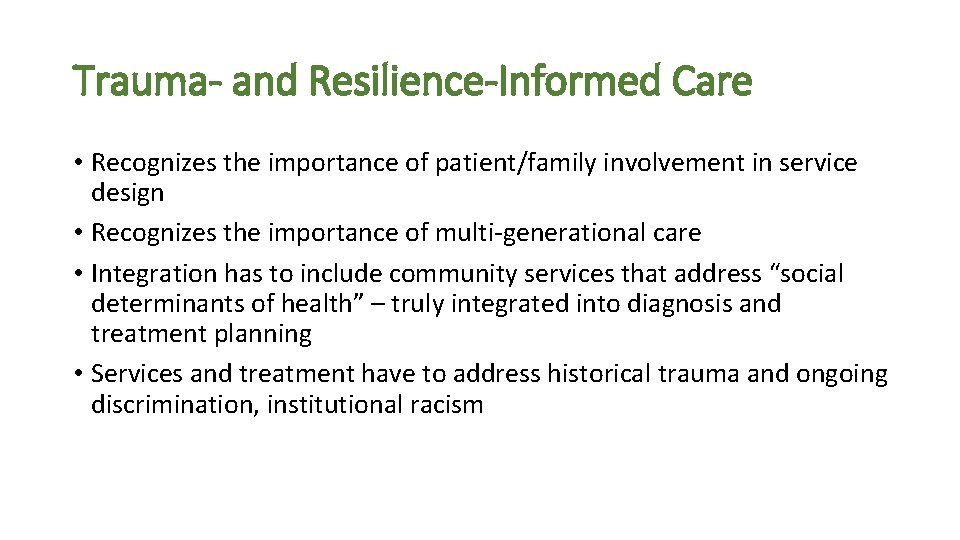 Trauma- and Resilience-Informed Care

• Recognizes the importance of patient/family involvement in service design
• Recognizes the importance of multi-generational care
• Integration has to include community services that address “social determinants of health” – truly integrated into diagnosis and treatment planning
• Services and treatment have to address historical trauma and ongoing discrimination, institutional racism